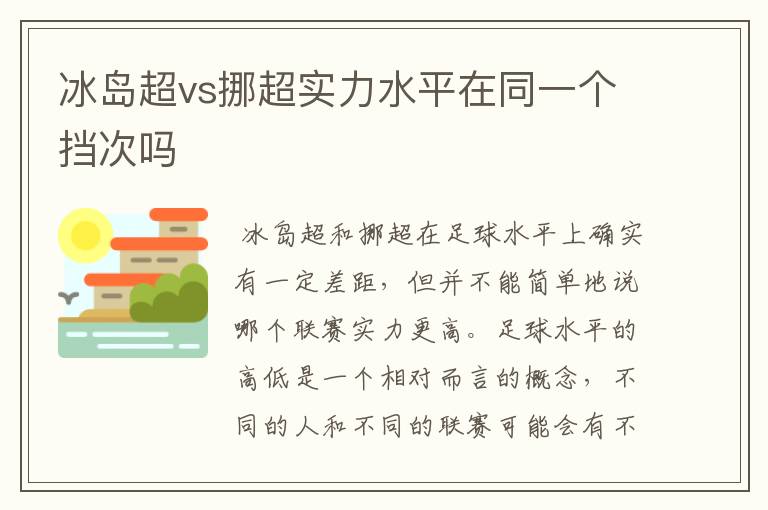 冰岛超vs挪超实力水平在同一个挡次吗

冰岛超和挪超在足球水平上确实有一定差距，但并不能简单地说哪个联赛实力更高。足球水平的高低是一个相对而言的概念，不同的人和不同的联赛可能会有不